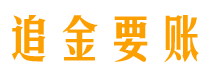 追金要账